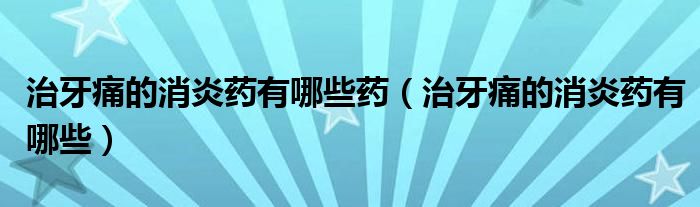 治牙痛的消炎药有哪些药（治牙痛的消炎药有哪些）